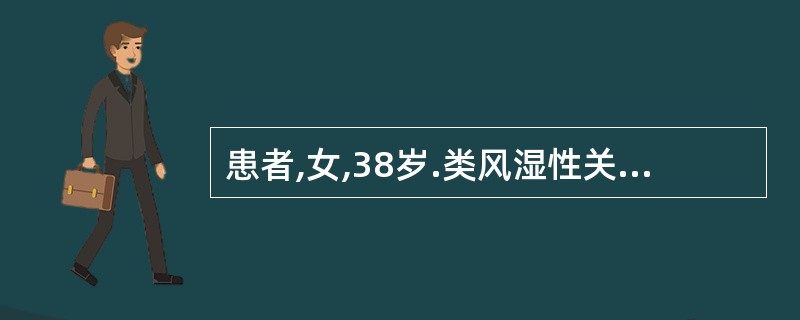 患者,女,38岁.类风湿性关...